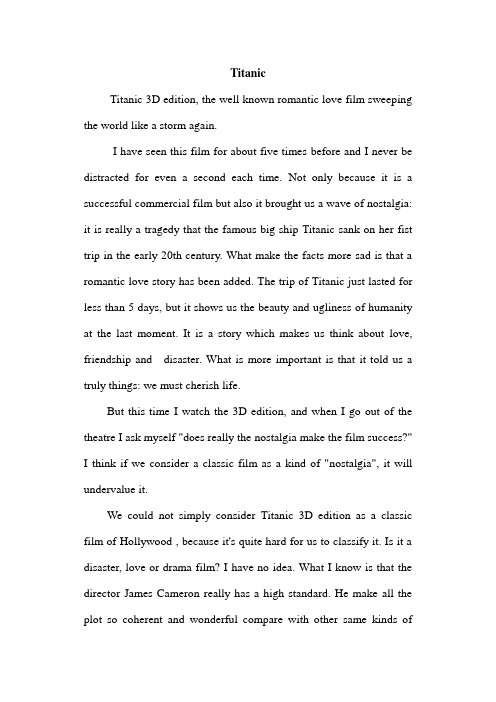 Titanic

Titanic 3D edition, the well known romantic love film sweeping the world like a storm again.

I have seen this film for about five times before and I never be distracted for even a second each time. Not only because it is a successful commercial film but also it brought us a wave of nostalgia: it is really a tragedy that the famous big ship Titanic sank on her fist trip in the early 20th century. What make the facts more sad is that a romantic love story has been added. The trip of Titanic just lasted for less than 5 days, but it shows us the beauty and ugliness of humanity at the last moment. It is a story which makes us think about love, friendship and disaster. What is more important is that it told us a truly things: we must cherish life.

But this time I watch the 3D edition, and when I go out of the theatre I ask myself "does really the nostalgia make the film success?" I think if we consider a classic film as a kind of "nostalgia", it will undervalue it.

We could not simply consider Titanic 3D edition as a classic film of Hollywood , because it's quite hard for us to classify it. Is it a disaster, love or drama film? I have no idea. What I know is that the director James Cameron really has a high standard. He make all the plot so coherent and wonderful compare with other same kinds of